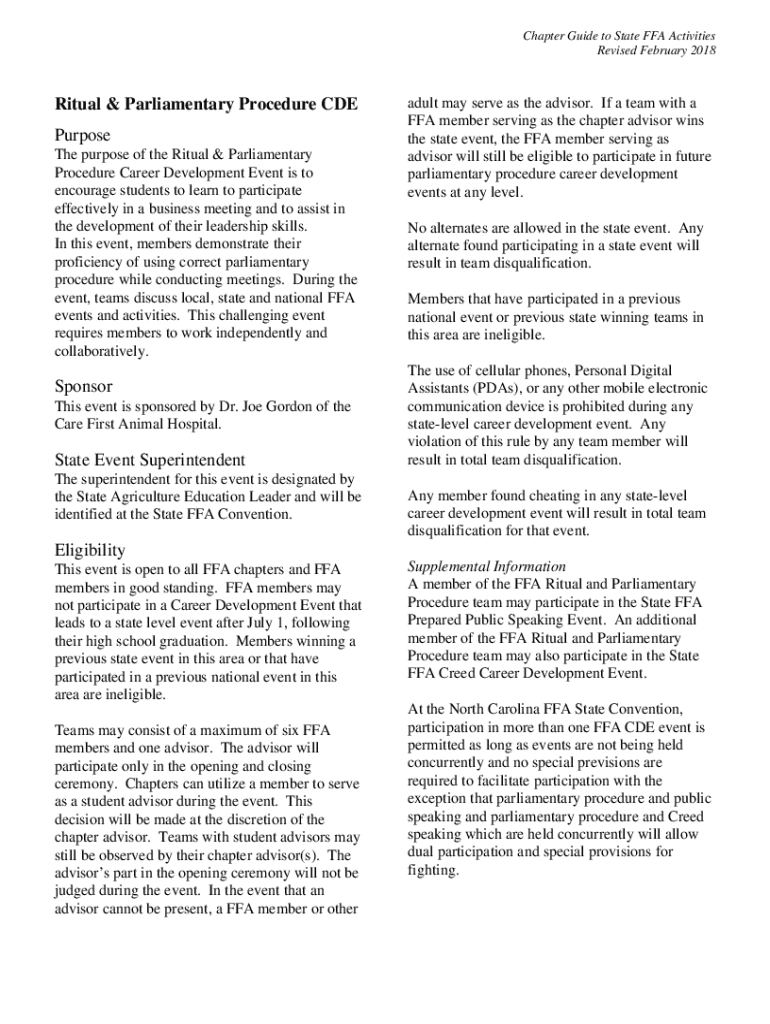 Chapter Guide to State FFA Activities
Revised February 2018

Ritual & Parliamentary Procedure CDE

Purpose

The purpose of the Ritual & Parliamentary Procedure Career Development Event is to encourage students to learn to participate effectively in a business meeting and to assist in the development of their leadership skills. In this event, members demonstrate their proficiency of using correct parliamentary procedure while conducting meetings. During the event, teams discuss local, state and national FFA events and activities. This challenging event requires members to work independently and collaboratively.

Sponsor

This event is sponsored by Dr. Joe Gordon of the Care First Animal Hospital.

State Event Superintendent

The superintendent for this event is designated by the State Agriculture Education Leader and will be identified at the State FFA Convention.

Eligibility

This event is open to all FFA chapters and FFA members in good standing. FFA members may not participate in a Career Development Event that leads to a state level event after July 1, following their high school graduation. Members winning a previous state event in this area or that have participated in a previous national event in this area are ineligible.

Teams may consist of a maximum of six FFA members and one advisor. The advisor will participate only in the opening and closing ceremony. Chapters can utilize a member to serve as a student advisor during the event. This decision will be made at the discretion of the chapter advisor. Teams with student advisors may still be observed by their chapter advisor(s). The advisor's part in the opening ceremony will not be judged during the event. In the event that an advisor cannot be present, a FFA member or other adult may serve as the advisor. If a team with a FFA member serving as the chapter advisor wins the state event, the FFA member serving as advisor will still be eligible to participate in future parliamentary procedure career development events at any level.

No alternates are allowed in the state event. Any alternate found participating in a state event will result in team disqualification.

Members that have participated in a previous national event or previous state winning teams in this area are ineligible.

The use of cellular phones, Personal Digital Assistants (PDAs), or any other mobile electronic communication device is prohibited during any state-level career development event. Any violation of this rule by any team member will result in total team disqualification.

Any member found cheating in any state-level career development event will result in total team disqualification for that event.

Supplemental Information
A member of the FFA Ritual and Parliamentary Procedure team may participate in the State FFA Prepared Public Speaking Event. An additional member of the FFA Ritual and Parliamentary Procedure team may also participate in the State FFA Creed Career Development Event.

At the North Carolina FFA State Convention, participation in more than one FFA CDE event is permitted as long as events are not being held concurrently and no special previsions are required to facilitate participation with the exception that parliamentary procedure and public speaking and parliamentary procedure and Creed speaking which are held concurrently will allow dual participation and special provisions for fighting.